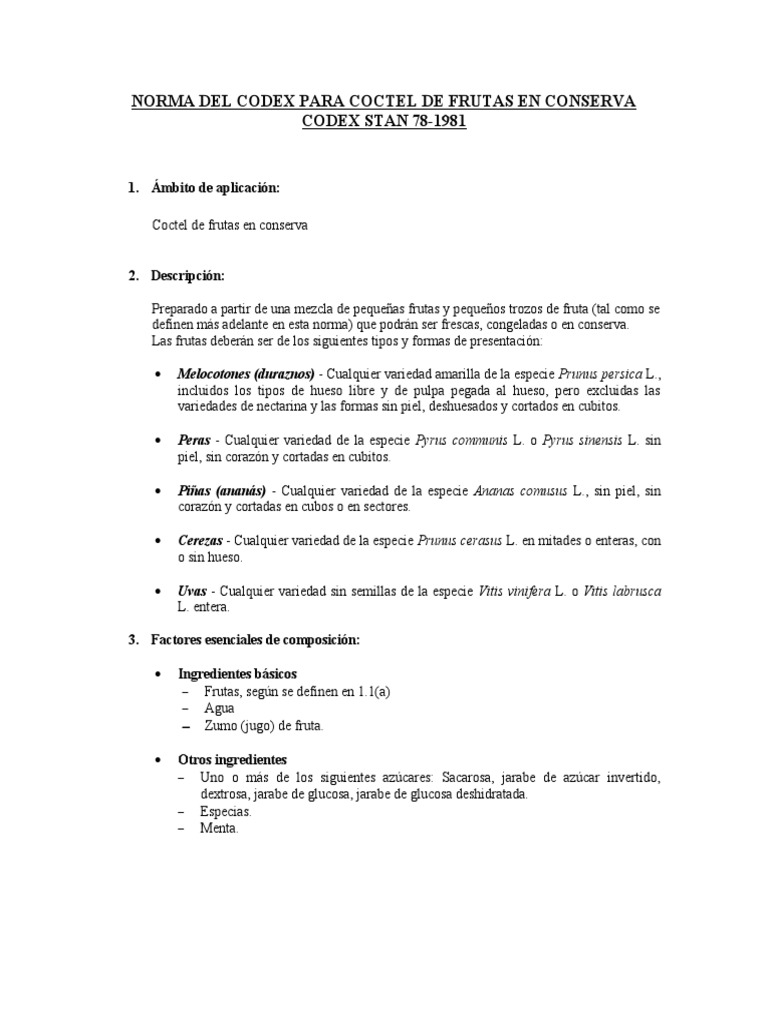 NORMA DEL CODEX PARA COCTEL DE FRUTAS EN CONSERVA
CODEX STAN 78-1981

1. Ámbito de aplicación:

Coctel de frutas en conserva

2. Descripción:

Preparado a partir de una mezcla de pequeñas frutas y pequeños trozos de fruta (tal como se definen más adelante en esta norma) que podrán ser frescas, congeladas o en conserva.
Las frutas deberán ser de los siguientes tipos y formas de presentación:

• Melocotones (duraznos) - Cualquier variedad amarilla de la especie Prunus persica L., incluidos los tipos de hueso libre y de pulpa pegada al hueso, pero excluidas las variedades de nectarina y las formas sin piel, deshuesados y cortados en cubitos.

• Peras - Cualquier variedad de la especie Pyrus communis L. o Pyrus sinensis L. sin piel, sin corazón y cortadas en cubitos.

• Piñas (ananás) - Cualquier variedad de la especie Ananas comusus L., sin piel, sin corazón y cortadas en cubos o en sectores.

• Cerezas - Cualquier variedad de la especie Prunus cerasus L. en mitades o enteras, con o sin hueso.

• Uvas - Cualquier variedad sin semillas de la especie Vitis vinifera L. o Vitis labrusca L. entera.

3. Factores esenciales de composición:

• Ingredientes básicos
– Frutas, según se definen en 1.1(a)
– Agua
– Zumo (jugo) de fruta.

• Otros ingredientes
– Uno o más de los siguientes azúcares: Sacarosa, jarabe de azúcar invertido, dextrosa, jarabe de glucosa, jarabe de glucosa deshidratada.
– Especias.
– Menta.